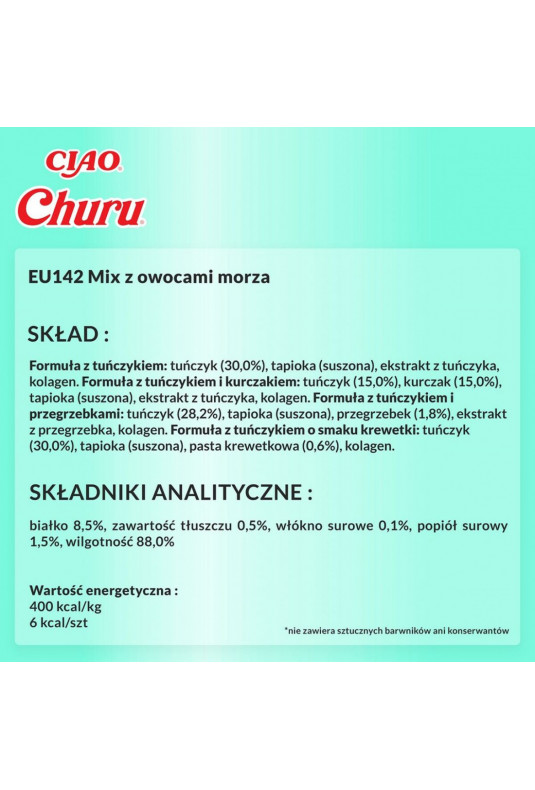 CIAO
Churu

EU142 Mix z owocami morza

SKŁAD :

Formuła z tuńczykiem: tuńczyk (30,0%), tapioka (suszona), ekstrakt z tuńczyka, kolagen. Formuła z tuńczykiem i kurczakiem: tuńczyk (15,0%), kurczak (15,0%), tapioka (suszona), ekstrakt z tuńczyka, kolagen. Formuła z tuńczykiem i przegrzebkami: tuńczyk (28,2%), tapioka (suszona), przegrzebek (1,8%), ekstrakt z przegrzebka, kolagen. Formuła z tuńczykiem o smaku krewetki: tuńczyk (30,0%), tapioka (suszona), pasta krewetkowa (0,6%), kolagen.

SKŁADNIKI ANALITYCZNE :

białko 8,5%, zawartość tłuszczu 0,5%, włókno surowe 0,1%, popiół surowy 1,5%, wilgotność 88,0%

Wartość energetyczna :
400 kcal/kg
6 kcal/szt

*nie zawiera sztucznych barwników ani konserwantów